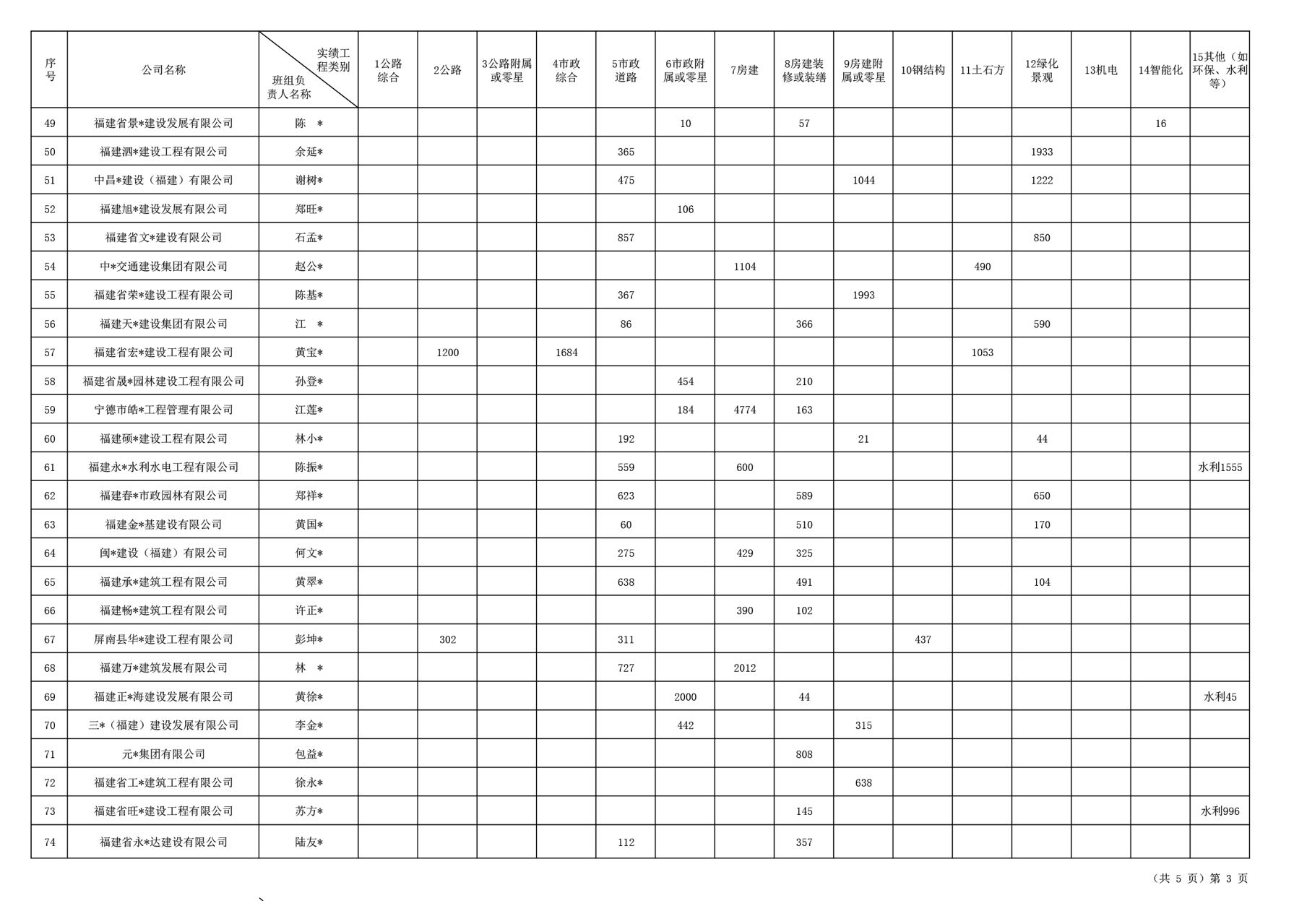 | 序号 | 公司名称 | 实绩工程类别 班组负责人名称 | 1公路综合 | 2公路 | 3公路附属或零星 | 4市政综合 | 5市政道路 | 6市政附属或零星 | 7房建 | 8房建装修或装缮 | 9房建附属或零星 | 10钢结构 | 11土石方 | 12绿化景观 | 13机电 | 14智能化 | 15其他（如环保、水利等） |
|---|---|---|---|---|---|---|---|---|---|---|---|---|---|---|---|---|---|
| 49 | 福建省景*建设发展有限公司 | 陈 * | | | | | | 10 | | 57 | | | | | | 16 | |
| 50 | 福建泗*建设工程有限公司 | 余延* | | | | | 365 | | | | | | | 1933 | | | |
| 51 | 中昌*建设（福建）有限公司 | 谢树* | | | | | 475 | | | | 1044 | | | 1222 | | | |
| 52 | 福建旭*建设发展有限公司 | 郑旺* | | | | | | 106 | | | | | | | | | |
| 53 | 福建省文*建设有限公司 | 石孟* | | | | | 857 | | | | | | | 850 | | | |
| 54 | 中*交通建设集团有限公司 | 赵公* | | | | | | | 1104 | | | | 490 | | | | |
| 55 | 福建省荣*建设工程有限公司 | 陈基* | | | | | 367 | | | | 1993 | | | | | | |
| 56 | 福建天*建设集团有限公司 | 江 * | | | | | 86 | | | 366 | | | | 590 | | | |
| 57 | 福建省宏*建设工程有限公司 | 黄宝* | | 1200 | | 1684 | | | | | | | 1053 | | | | |
| 58 | 福建省晟*园林建设工程有限公司 | 孙登* | | | | | | 454 | | 210 | | | | | | | |
| 59 | 宁德市皓*工程管理有限公司 | 江莲* | | | | | | 184 | 4774 | 163 | | | | | | | |
| 60 | 福建硕*建设工程有限公司 | 林小* | | | | | 192 | | | | 21 | | | 44 | | | |
| 61 | 福建永*水利水电工程有限公司 | 陈振* | | | | | 559 | | 600 | | | | | | | | 水利1555 |
| 62 | 福建春*市政园林有限公司 | 郑祥* | | | | | 623 | | | 589 | | | | 650 | | | |
| 63 | 福建金*基建设有限公司 | 黄国* | | | | | 60 | | | 510 | | | | 170 | | | |
| 64 | 闽*建设（福建）有限公司 | 何文* | | | | | 275 | | 429 | 325 | | | | | | | |
| 65 | 福建承*建筑工程有限公司 | 黄翠* | | | | | 638 | | | 491 | | | | 104 | | | |
| 66 | 福建畅*建筑工程有限公司 | 许正* | | | | | | | 390 | 102 | | | | | | | |
| 67 | 屏南县华*建设工程有限公司 | 彭坤* | | 302 | | | 311 | | | | | 437 | | | | | |
| 68 | 福建万*建筑发展有限公司 | 林 * | | | | | 727 | | 2012 | | | | | | | | |
| 69 | 福建正*海建设发展有限公司 | 黄徐* | | | | | | 2000 | | 44 | | | | | | | 水利45 |
| 70 | 三*（福建）建设发展有限公司 | 李金* | | | | | | 442 | | | 315 | | | | | | |
| 71 | 元*集团有限公司 | 包益* | | | | | | | | 808 | | | | | | | |
| 72 | 福建省工*建筑工程有限公司 | 徐永* | | | | | | | | | 638 | | | | | | |
| 73 | 福建省旺*建设工程有限公司 | 苏方* | | | | | | | | 145 | | | | | | | 水利996 |
| 74 | 福建省永*达建设有限公司 | 陆友* | | | | | 112 | | | 357 | | | | | | | |

（共 5 页）第 3 页